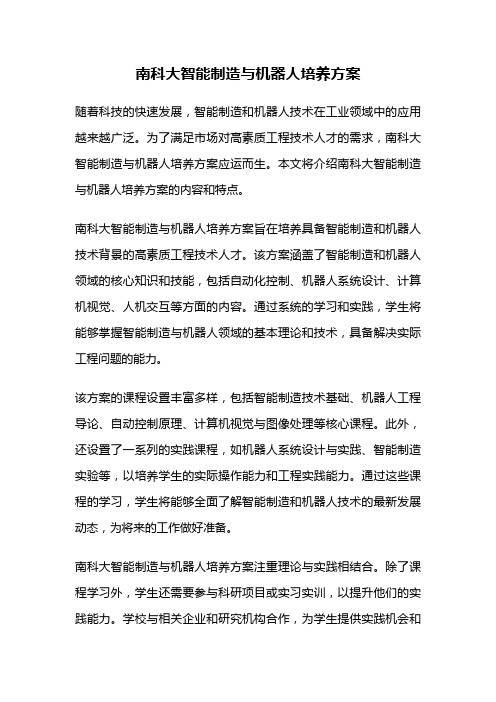 南科大智能制造与机器人培养方案

随着科技的快速发展，智能制造和机器人技术在工业领域中的应用越来越广泛。为了满足市场对高素质工程技术人才的需求，南科大智能制造与机器人培养方案应运而生。本文将介绍南科大智能制造与机器人培养方案的内容和特点。

南科大智能制造与机器人培养方案旨在培养具备智能制造和机器人技术背景的高素质工程技术人才。该方案涵盖了智能制造和机器人领域的核心知识和技能，包括自动化控制、机器人系统设计、计算机视觉、人机交互等方面的内容。通过系统的学习和实践，学生将能够掌握智能制造与机器人领域的基本理论和技术，具备解决实际工程问题的能力。

该方案的课程设置丰富多样，包括智能制造技术基础、机器人工程导论、自动控制原理、计算机视觉与图像处理等核心课程。此外，还设置了一系列的实践课程，如机器人系统设计与实践、智能制造实验等，以培养学生的实际操作能力和工程实践能力。通过这些课程的学习，学生将能够全面了解智能制造和机器人技术的最新发展动态，为将来的工作做好准备。

南科大智能制造与机器人培养方案注重理论与实践相结合。除了课程学习外，学生还需要参与科研项目或实习实训，以提升他们的实践能力。学校与相关企业和研究机构合作，为学生提供实践机会和